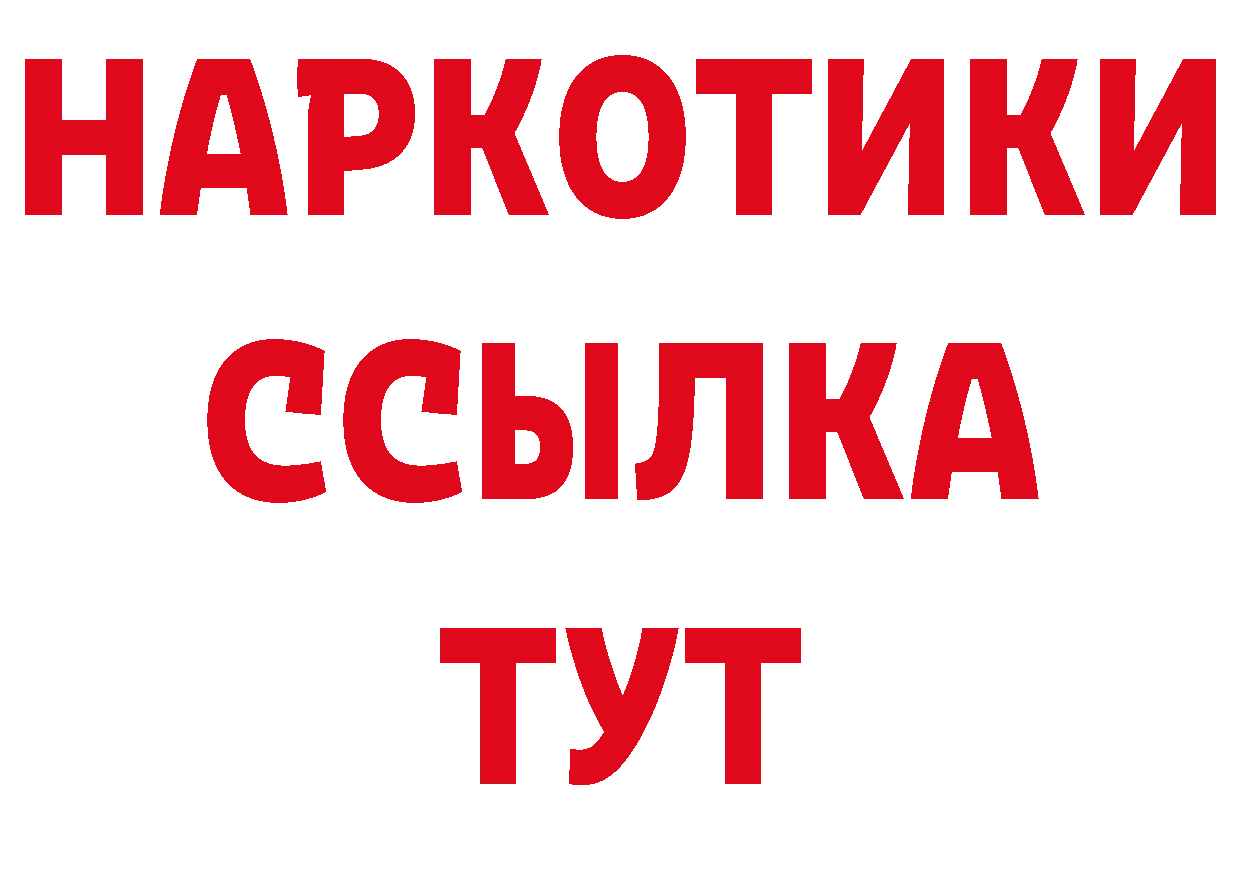 НАРКОТИКИ
ССЫЛКА
ТУТ